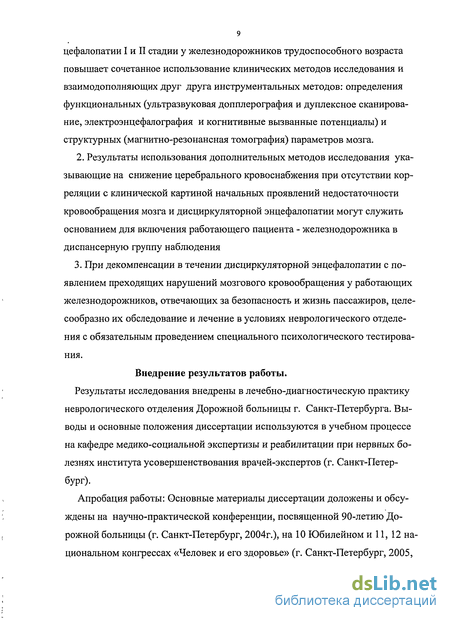 9

цефалопатии I и II стадии у железнодорожников трудоспособного возраста повышает сочетанное использование клинических методов исследования и взаимодополняющих друг друга инструментальных методов: определения функциональных (ультразвуковая допплерография и дуплексное сканирование, электроэнцефалография и когнитивные вызванные потенциалы) и структурных (магнитно-резонансная томография) параметров мозга.

2. Результаты использования дополнительных методов исследования указывающие на снижение церебрального кровоснабжения при отсутствии корреляции с клинической картиной начальных проявлений недостаточности кровообращения мозга и дисциркуляторной энцефалопатии могут служить основанием для включения работающего пациента - железнодорожника в диспансерную группу наблюдения

3. При декомпенсации в течении дисциркуляторной энцефалопатии с появлением преходящих нарушений мозгового кровообращения у работающих железнодорожников, отвечающих за безопасность и жизнь пассажиров, целесообразно их обследование и лечение в условиях неврологического отделения с обязательным проведением специального психологического тестирования.

Внедрение результатов работы.

Результаты исследования внедрены в лечебно-диагностическую практику неврологического отделения Дорожной больницы г. Санкт-Петербурга. Выводы и основные положения диссертации используются в учебном процессе на кафедре медико-социальной экспертизы и реабилитации при нервных болезнях института усовершенствования врачей-экспертов (г. Санкт-Петербург).

Апробация работы: Основные материалы диссертации доложены и обсуждены на научно-практической конференции, посвященной 90-летию Дорожной больницы (г. Санкт-Петербург, 2004г.), на 10 Юбилейном и 11, 12 национальном конгрессах «Человек и его здоровье» (г. Санкт-Петербург, 2005,

dsLib.net
библиотека диссертаций